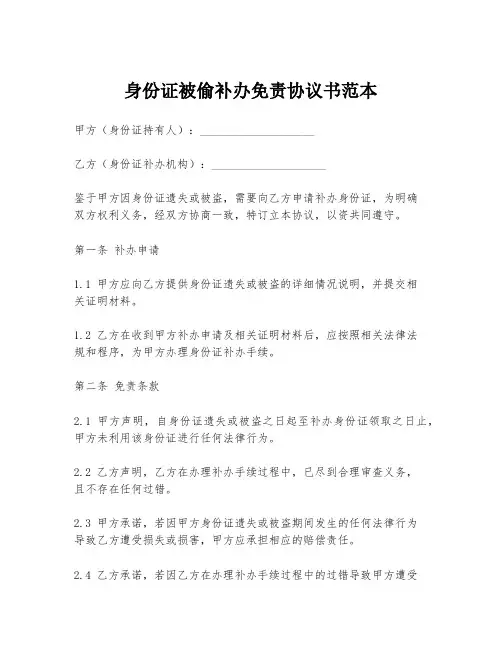 身份证被偷补办免责协议书范本

甲方（身份证持有人）：____________________

乙方（身份证补办机构）：____________________

鉴于甲方因身份证遗失或被盗，需要向乙方申请补办身份证，为明确双方权利义务，经双方协商一致，特订立本协议，以资共同遵守。

第一条 补办申请

1.1 甲方应向乙方提供身份证遗失或被盗的详细情况说明，并提交相关证明材料。

1.2 乙方在收到甲方补办申请及相关证明材料后，应按照相关法律法规和程序，为甲方办理身份证补办手续。

第二条 免责条款

2.1 甲方声明，自身份证遗失或被盗之日起至补办身份证领取之日止，甲方未利用该身份证进行任何法律行为。

2.2 乙方声明，乙方在办理补办手续过程中，已尽到合理审查义务，且不存在任何过错。

2.3 甲方承诺，若因甲方身份证遗失或被盗期间发生的任何法律行为导致乙方遭受损失或损害，甲方应承担相应的赔偿责任。

2.4 乙方承诺，若因乙方在办理补办手续过程中的过错导致甲方遭受